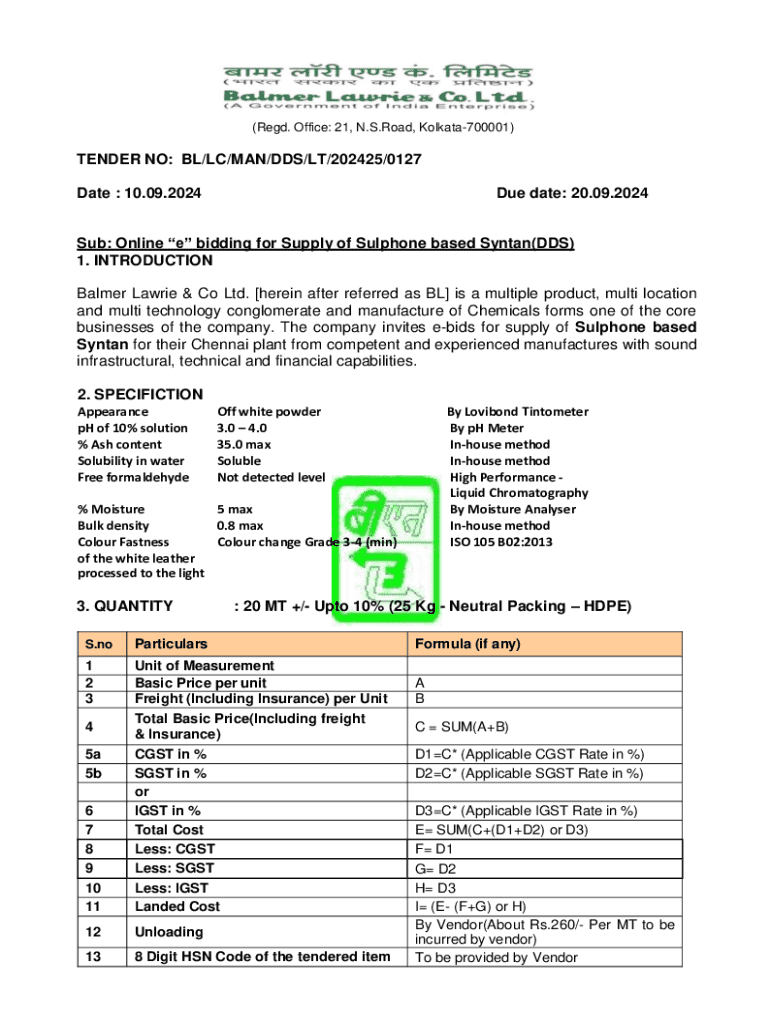 बामर लॉरी एण्ड कं. लिमिटेड
(भारत सरकार का एक प्रतिष्ठान)
Balmer Lawrie & Co. Ltd.
(A Government of India Enterprise)

(Regd. Office: 21, N.S.Road, Kolkata-700001)

TENDER NO: BL/LC/MAN/DDS/LT/202425/0127

Date : 10.09.2024

Due date: 20.09.2024

Sub: Online "e" bidding for Supply of Sulphone based Syntan(DDS)
1. INTRODUCTION

Balmer Lawrie & Co Ltd. [herein after referred as BL] is a multiple product, multi location and multi technology conglomerate and manufacture of Chemicals forms one of the core businesses of the company. The company invites e-bids for supply of Sulphone based Syntan for their Chennai plant from competent and experienced manufactures with sound infrastructural, technical and financial capabilities.

2. SPECIFICTION

| | | |
|---|---|---|
| Appearance | Off white powder | By Lovibond Tintometer |
| pH of 10% solution | 3.0 – 4.0 | By pH Meter |
| % Ash content | 35.0 max | In-house method |
| Solubility in water | Soluble | In-house method |
| Free formaldehyde | Not detected level | High Performance - Liquid Chromatography |
| % Moisture | 5 max | By Moisture Analyser |
| Bulk density | 0.8 max | In-house method |
| Colour Fastness of the white leather processed to the light | Colour change Grade 3-4 (min) | ISO 105 B02:2013 |

3. QUANTITY : 20 MT +/- Upto 10% (25 Kg - Neutral Packing – HDPE)

| S.no | Particulars | Formula (if any) |
|---|---|---|
| 1 | Unit of Measurement | |
| 2 | Basic Price per unit | A |
| 3 | Freight (Including Insurance) per Unit | B |
| 4 | Total Basic Price(Including freight & Insurance) | C = SUM(A+B) |
| 5a | CGST in % | D1=C* (Applicable CGST Rate in %) |
| 5b | SGST in % | D2=C* (Applicable SGST Rate in %) |
| | or | |
| 6 | IGST in % | D3=C* (Applicable IGST Rate in %) |
| 7 | Total Cost | E= SUM(C+(D1+D2) or D3) |
| 8 | Less: CGST | F= D1 |
| 9 | Less: SGST | G= D2 |
| 10 | Less: IGST | H= D3 |
| 11 | Landed Cost | I= (E- (F+G) or H) |
| 12 | Unloading | By Vendor(About Rs.260/- Per MT to be incurred by vendor) |
| 13 | 8 Digit HSN Code of the tendered item | To be provided by Vendor |